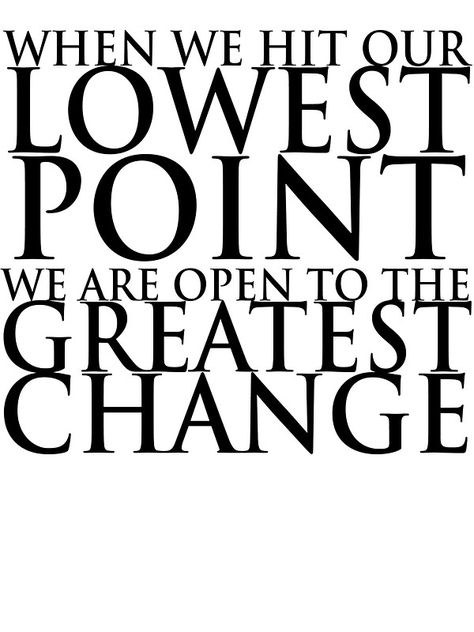 WHEN WE HIT OUR
LOWEST
POINT
WE ARE OPEN TO THE
GREATEST
CHANGE